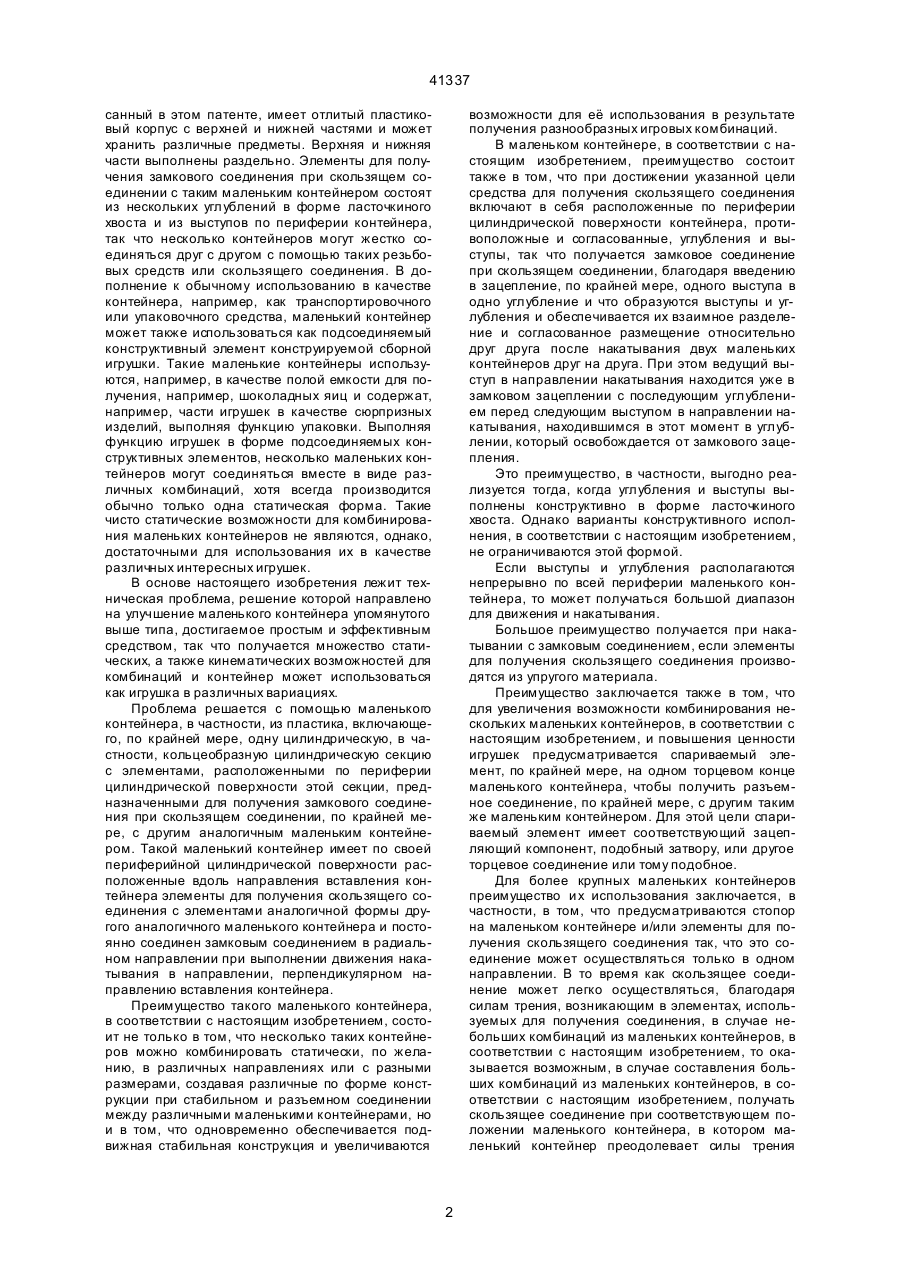 41337

санный в этом патенте, имеет отлитый пластиковый корпус с верхней и нижней частями и может хранить различные предметы. Верхняя и нижняя части выполнены раздельно. Элементы для получения замкового соединения при скользящем соединении с таким маленьким контейнером состоят из нескольких углублений в форме ласточкиного хвоста и из выступов по периферии контейнера, так что несколько контейнеров могут жестко соединяться друг с другом с помощью таких резьбовых средств или скользящего соединения. В дополнение к обычному использованию в качестве контейнера, например, как транспортировочного или упаковочного средства, маленький контейнер может также использоваться как подсоединяемый конструктивный элемент конструируемой сборной игрушки. Такие маленькие контейнеры используются, например, в качестве полой емкости для получения, например, шоколадных яиц и содержат, например, части игрушек в качестве сюрпризных изделий, выполняя функцию упаковки. Выполняя функцию игрушек в форме подсоединяемых конструктивных элементов, несколько маленьких контейнеров могут соединяться вместе в виде различных комбинаций, хотя всегда производится обычно только одна статическая форма. Такие чисто статические возможности для комбинирования маленьких контейнеров не являются, однако, достаточными для использования их в качестве различных интересных игрушек.

В основе настоящего изобретения лежит техническая проблема, решение которой направлено на улучшение маленького контейнера упомянутого выше типа, достигаемое простым и эффективным средством, так что получается множество статических, а также кинематических возможностей для комбинаций и контейнер может использоваться как игрушка в различных вариациях.

Проблема решается с помощью маленького контейнера, в частности, из пластика, включающего, по крайней мере, одну цилиндрическую, в частности, кольцеобразную цилиндрическую секцию с элементами, расположенными по периферии цилиндрической поверхности этой секции, предназначенными для получения замкового соединения при скользящем соединении, по крайней мере, с другим аналогичным маленьким контейнером. Такой маленький контейнер имеет по своей периферийной цилиндрической поверхности расположенные вдоль направления вставления контейнера элементы для получения скользящего соединения с элементами аналогичной формы другого аналогичного маленького контейнера и постоянно соединен замковым соединением в радиальном направлении при выполнении движения накатывания в направлении, перпендикулярном направлению вставления контейнера.

Преимущество такого маленького контейнера, в соответствии с настоящим изобретением, состоит не только в том, что несколько таких контейнеров можно комбинировать статически, по желанию, в различных направлениях или с разными размерами, создавая различные по форме конструкции при стабильном и разъемном соединении между различными маленькими контейнерами, но и в том, что одновременно обеспечивается подвижная стабильная конструкция и увеличиваются возможности для её использования в результате получения разнообразных игровых комбинаций.

В маленьком контейнере, в соответствии с настоящим изобретением, преимущество состоит также в том, что при достижении указанной цели средства для получения скользящего соединения включают в себя расположенные по периферии цилиндрической поверхности контейнера, противоположные и согласованные, углубления и выступы, так что получается замковое соединение при скользящем соединении, благодаря введению в зацепление, по крайней мере, одного выступа в одно углубление и что образуются выступы и углубления и обеспечивается их взаимное разделение и согласованное размещение относительно друг друга после накатывания двух маленьких контейнеров друг на друга. При этом ведущий выступ в направлении накатывания находится уже в замковом зацеплении с последующим углублением перед следующим выступом в направлении накатывания, находившимся в этот момент в углублении, который освобождается от замкового зацепления.

Это преимущество, в частности, выгодно реализуется тогда, когда углубления и выступы выполнены конструктивно в форме ласточкиного хвоста. Однако варианты конструктивного исполнения, в соответствии с настоящим изобретением, не ограничиваются этой формой.

Если выступы и углубления располагаются непрерывно по всей периферии маленького контейнера, то может получаться большой диапазон для движения и накатывания.

Большое преимущество получается при накатывании с замковым соединением, если элементы для получения скользящего соединения производятся из упругого материала.

Преимущество заключается также в том, что для увеличения возможности комбинирования нескольких маленьких контейнеров, в соответствии с настоящим изобретением, и повышения ценности игрушек предусматривается спариваемый элемент, по крайней мере, на одном торцевом конце маленького контейнера, чтобы получить разъемное соединение, по крайней мере, с другим таким же маленьким контейнером. Для этой цели спариваемый элемент имеет соответствующий зацепляющий компонент, подобный затвору, или другое торцевое соединение или тому подобное.

Для более крупных маленьких контейнеров преимущество их использования заключается, в частности, в том, что предусматриваются стопор на маленьком контейнере и/или элементы для получения скользящего соединения так, что это соединение может осуществляться только в одном направлении. В то время как скользящее соединение может легко осуществляться, благодаря силам трения, возникающим в элементах, используемых для получения соединения, в случае небольших комбинаций из маленьких контейнеров, в соответствии с настоящим изобретением, то оказывается возможным, в случае составления больших комбинаций из маленьких контейнеров, в соответствии с настоящим изобретением, получать скользящее соединение при соответствующем положении маленького контейнера, в котором маленький контейнер преодолевает силы трения

2